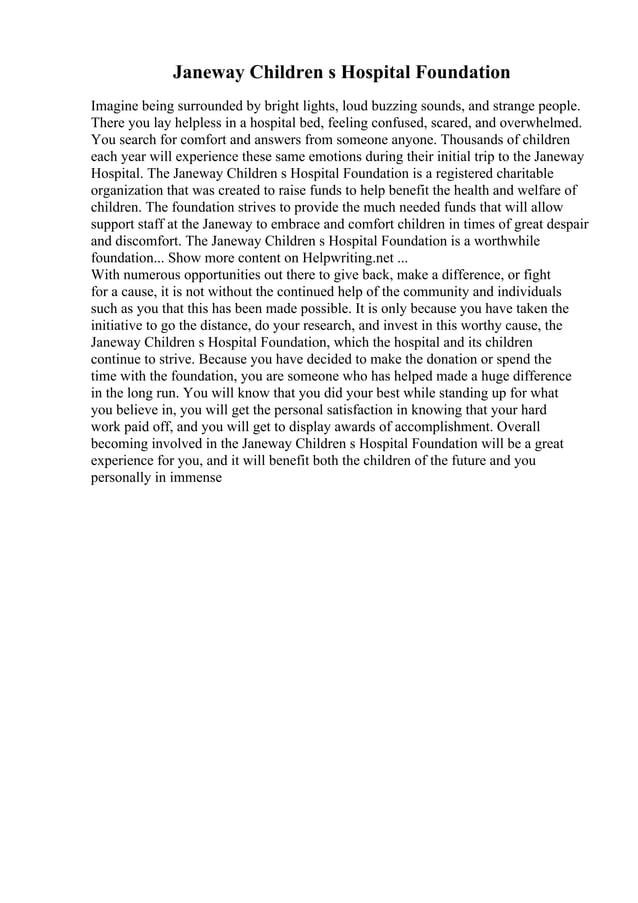 Janeway Children s Hospital Foundation

Imagine being surrounded by bright lights, loud buzzing sounds, and strange people. There you lay helpless in a hospital bed, feeling confused, scared, and overwhelmed. You search for comfort and answers from someone anyone. Thousands of children each year will experience these same emotions during their initial trip to the Janeway Hospital. The Janeway Children s Hospital Foundation is a registered charitable organization that was created to raise funds to help benefit the health and welfare of children. The foundation strives to provide the much needed funds that will allow support staff at the Janeway to embrace and comfort children in times of great despair and discomfort. The Janeway Children s Hospital Foundation is a worthwhile foundation... Show more content on Helpwriting.net ...
With numerous opportunities out there to give back, make a difference, or fight for a cause, it is not without the continued help of the community and individuals such as you that this has been made possible. It is only because you have taken the initiative to go the distance, do your research, and invest in this worthy cause, the Janeway Children s Hospital Foundation, which the hospital and its children continue to strive. Because you have decided to make the donation or spend the time with the foundation, you are someone who has helped made a huge difference in the long run. You will know that you did your best while standing up for what you believe in, you will get the personal satisfaction in knowing that your hard work paid off, and you will get to display awards of accomplishment. Overall becoming involved in the Janeway Children s Hospital Foundation will be a great experience for you, and it will benefit both the children of the future and you personally in immense